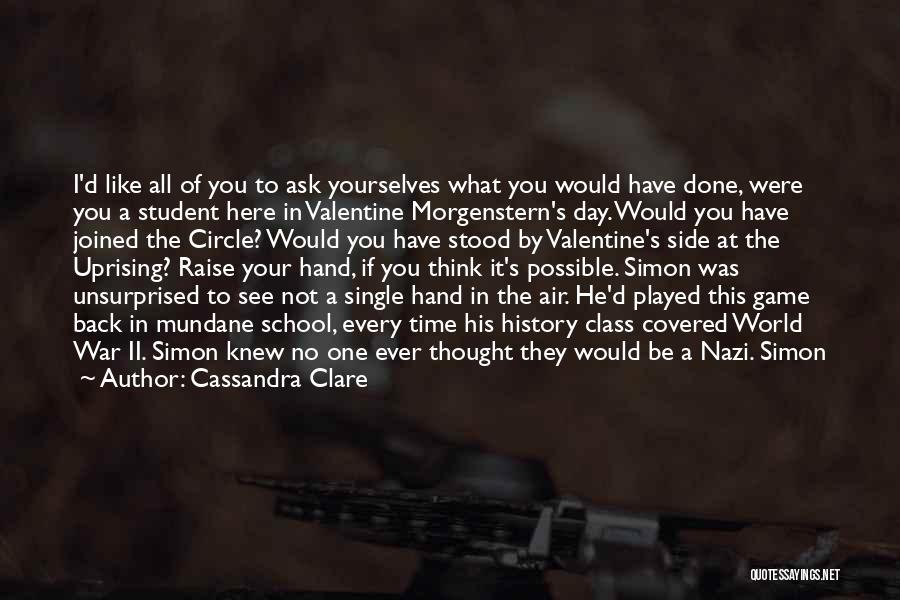 I'd like all of you to ask yourselves what you would have done, were you a student here in Valentine Morgenstern's day. Would you have joined the Circle? Would you have stood by Valentine's side at the Uprising? Raise your hand, if you think it's possible. Simon was unsurprised to see not a single hand in the air. He'd played this game back in mundane school, every time his history class covered World War II. Simon knew no one ever thought they would be a Nazi. Simon

~ Author: Cassandra Clare

QUOTESSAYINGS.NET